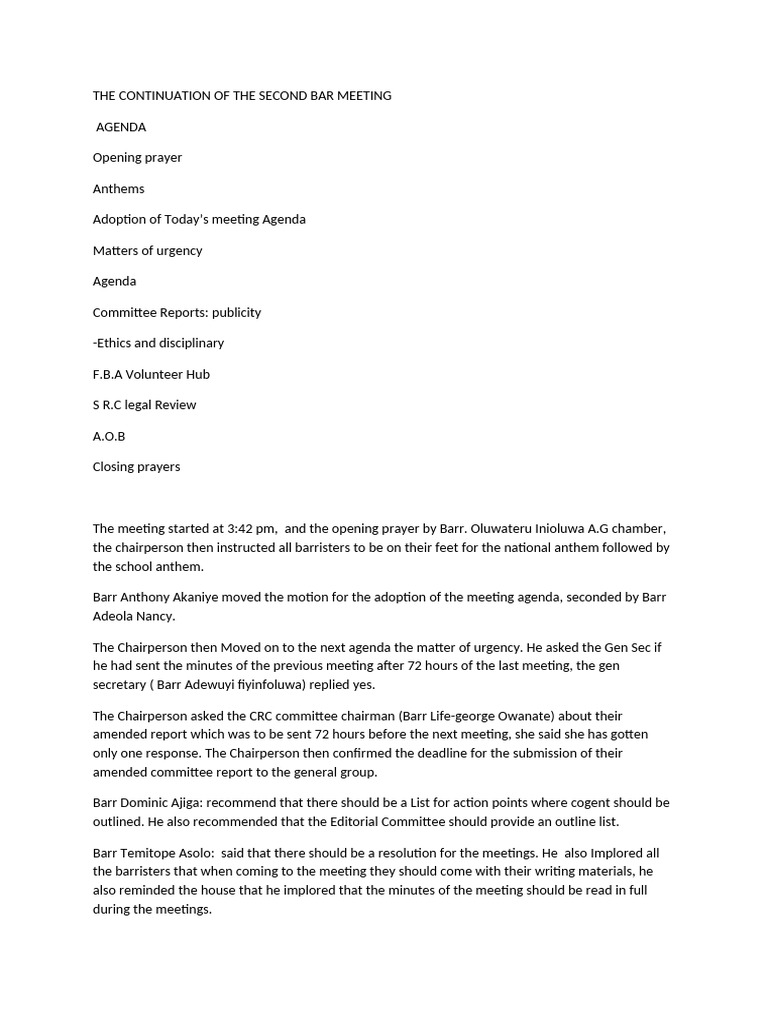 THE CONTINUATION OF THE SECOND BAR MEETING

AGENDA

Opening prayer

Anthems

Adoption of Today's meeting Agenda

Matters of urgency

Agenda

Committee Reports: publicity

-Ethics and disciplinary

F.B.A Volunteer Hub

S R.C legal Review

A.O.B

Closing prayers

The meeting started at 3:42 pm, and the opening prayer by Barr. Oluwateru Inioluwa A.G chamber, the chairperson then instructed all barristers to be on their feet for the national anthem followed by the school anthem.

Barr Anthony Akaniye moved the motion for the adoption of the meeting agenda, seconded by Barr Adeola Nancy.

The Chairperson then Moved on to the next agenda the matter of urgency. He asked the Gen Sec if he had sent the minutes of the previous meeting after 72 hours of the last meeting, the gen secretary ( Barr Adewuyi fiyinfoluwa) replied yes.

The Chairperson asked the CRC committee chairman (Barr Life-george Owanate) about their amended report which was to be sent 72 hours before the next meeting, she said she has gotten only one response. The Chairperson then confirmed the deadline for the submission of their amended committee report to the general group.

Barr Dominic Ajiga: recommend that there should be a List for action points where cogent should be outlined. He also recommended that the Editorial Committee should provide an outline list.

Barr Temitope Asolo: said that there should be a resolution for the meetings. He also Implored all the barristers that when coming to the meeting they should come with their writing materials, he also reminded the house that he implored that the minutes of the meeting should be read in full during the meetings.